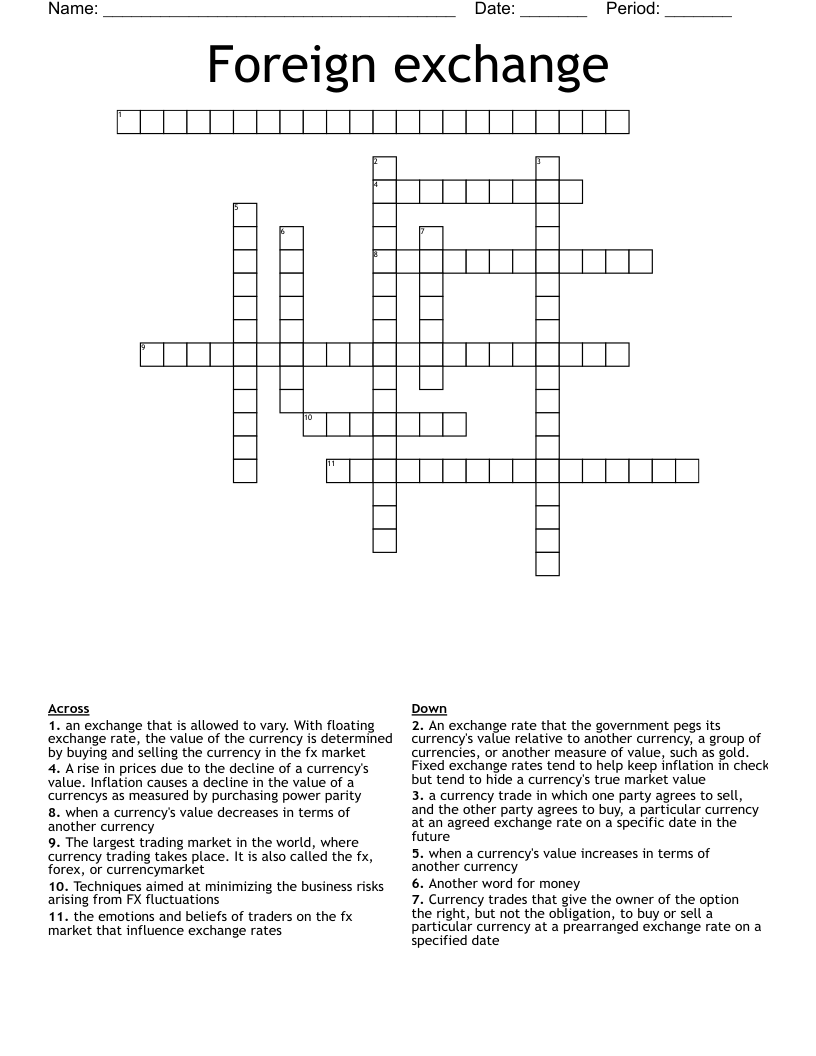 Name: ____ Date: ____ Period: ____

Foreign exchange

1

2 3

4

5

6 7

8

9

10

11

Across
1. an exchange that is allowed to vary. With floating exchange rate, the value of the currency is determined by buying and selling the currency in the fx market
4. A rise in prices due to the decline of a currency's value. Inflation causes a decline in the value of a currencys as measured by purchasing power parity
8. when a currency's value decreases in terms of another currency
9. The largest trading market in the world, where currency trading takes place. It is also called the fx, forex, or currencymarket
10. Techniques aimed at minimizing the business risks arising from FX fluctuations
11. the emotions and beliefs of traders on the fx market that influence exchange rates

Down
2. An exchange rate that the government pegs its currency's value relative to another currency, a group of currencies, or another measure of value, such as gold. Fixed exchange rates tend to help keep inflation in check but tend to hide a currency's true market value
3. a currency trade in which one party agrees to sell, and the other party agrees to buy, a particular currency at an agreed exchange rate on a specific date in the future
5. when a currency's value increases in terms of another currency
6. Another word for money
7. Currency trades that give the owner of the option the right, but not the obligation, to buy or sell a particular currency at a prearranged exchange rate on a specified date